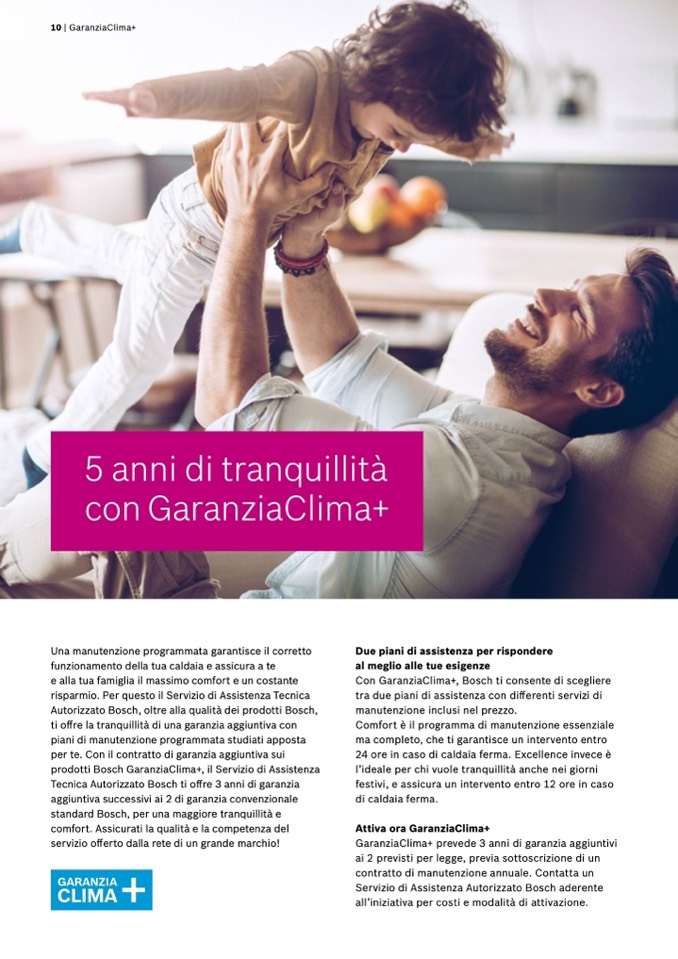 10 | GaranziaClima+

5 anni di tranquillità con GaranziaClima+

Una manutenzione programmata garantisce il corretto funzionamento della tua caldaia e assicura a te e alla tua famiglia il massimo comfort e un costante risparmio. Per questo il Servizio di Assistenza Tecnica Autorizzato Bosch, oltre alla qualità dei prodotti Bosch, ti offre la tranquillità di una garanzia aggiuntiva con piani di manutenzione programmata studiati apposta per te. Con il contratto di garanzia aggiuntiva sui prodotti Bosch GaranziaClima+, il Servizio di Assistenza Tecnica Autorizzato Bosch ti offre 3 anni di garanzia aggiuntiva successivi ai 2 di garanzia convenzionale standard Bosch, per una maggiore tranquillità e comfort. Assicurati la qualità e la competenza del servizio offerto dalla rete di un grande marchio!

GARANZIA CLIMA +

Due piani di assistenza per rispondere al meglio alle tue esigenze
Con GaranziaClima+, Bosch ti consente di scegliere tra due piani di assistenza con differenti servizi di manutenzione inclusi nel prezzo.
Comfort è il programma di manutenzione essenziale ma completo, che ti garantisce un intervento entro 24 ore in caso di caldaia ferma. Excellence invece è l'ideale per chi vuole tranquillità anche nei giorni festivi, e assicura un intervento entro 12 ore in caso di caldaia ferma.

Attiva ora GaranziaClima+
GaranziaClima+ prevede 3 anni di garanzia aggiuntivi ai 2 previsti per legge, previa sottoscrizione di un contratto di manutenzione annuale. Contatta un Servizio di Assistenza Autorizzato Bosch aderente all'iniziativa per costi e modalità di attivazione.